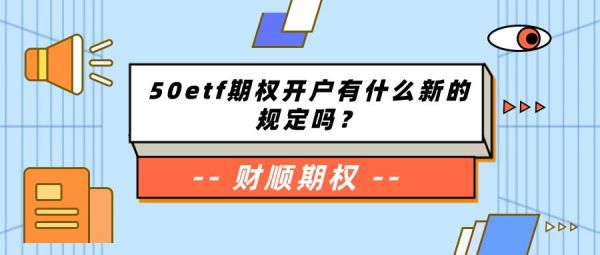 50etf期权开户有什么新的规定吗？

-- 财顺期权 --